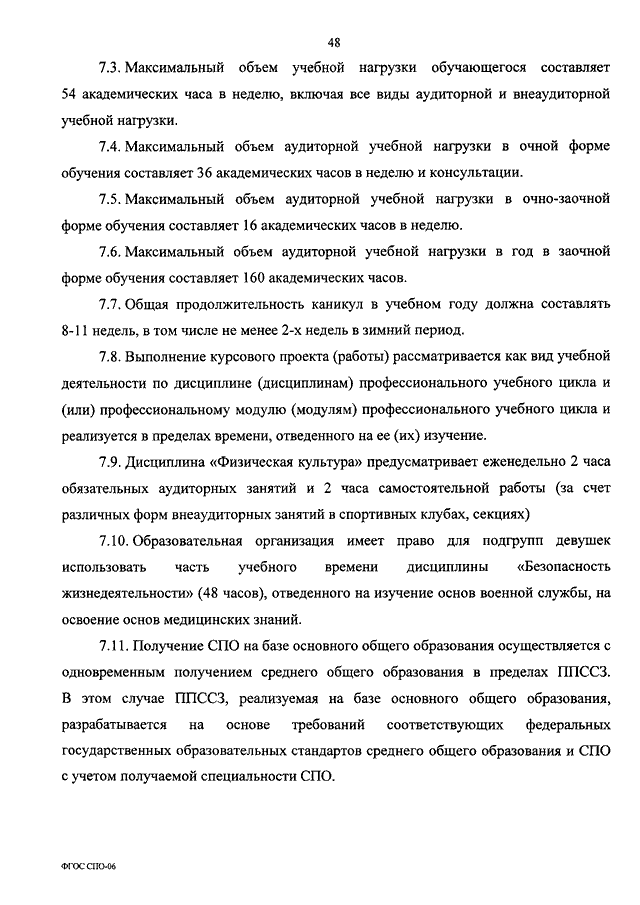 48

7.3. Максимальный объем учебной нагрузки обучающегося составляет 54 академических часа в неделю, включая все виды аудиторной и внеаудиторной учебной нагрузки.

7.4. Максимальный объем аудиторной учебной нагрузки в очной форме обучения составляет 36 академических часов в неделю и консультации.

7.5. Максимальный объем аудиторной учебной нагрузки в очно-заочной форме обучения составляет 16 академических часов в неделю.

7.6. Максимальный объем аудиторной учебной нагрузки в год в заочной форме обучения составляет 160 академических часов.

7.7. Общая продолжительность каникул в учебном году должна составлять 8-11 недель, в том числе не менее 2-х недель в зимний период.

7.8. Выполнение курсового проекта (работы) рассматривается как вид учебной деятельности по дисциплине (дисциплинам) профессионального учебного цикла и (или) профессиональному модулю (модулям) профессионального учебного цикла и реализуется в пределах времени, отведенного на ее (их) изучение.

7.9. Дисциплина «Физическая культура» предусматривает еженедельно 2 часа обязательных аудиторных занятий и 2 часа самостоятельной работы (за счет различных форм внеаудиторных занятий в спортивных клубах, секциях)

7.10. Образовательная организация имеет право для подгрупп девушек использовать часть учебного времени дисциплины «Безопасность жизнедеятельности» (48 часов), отведенного на изучение основ военной службы, на освоение основ медицинских знаний.

7.11. Получение СПО на базе основного общего образования осуществляется с одновременным получением среднего общего образования в пределах ППССЗ. В этом случае ППССЗ, реализуемая на базе основного общего образования, разрабатывается на основе требований соответствующих федеральных государственных образовательных стандартов среднего общего образования и СПО с учетом получаемой специальности СПО.

ФГОС СПО-06